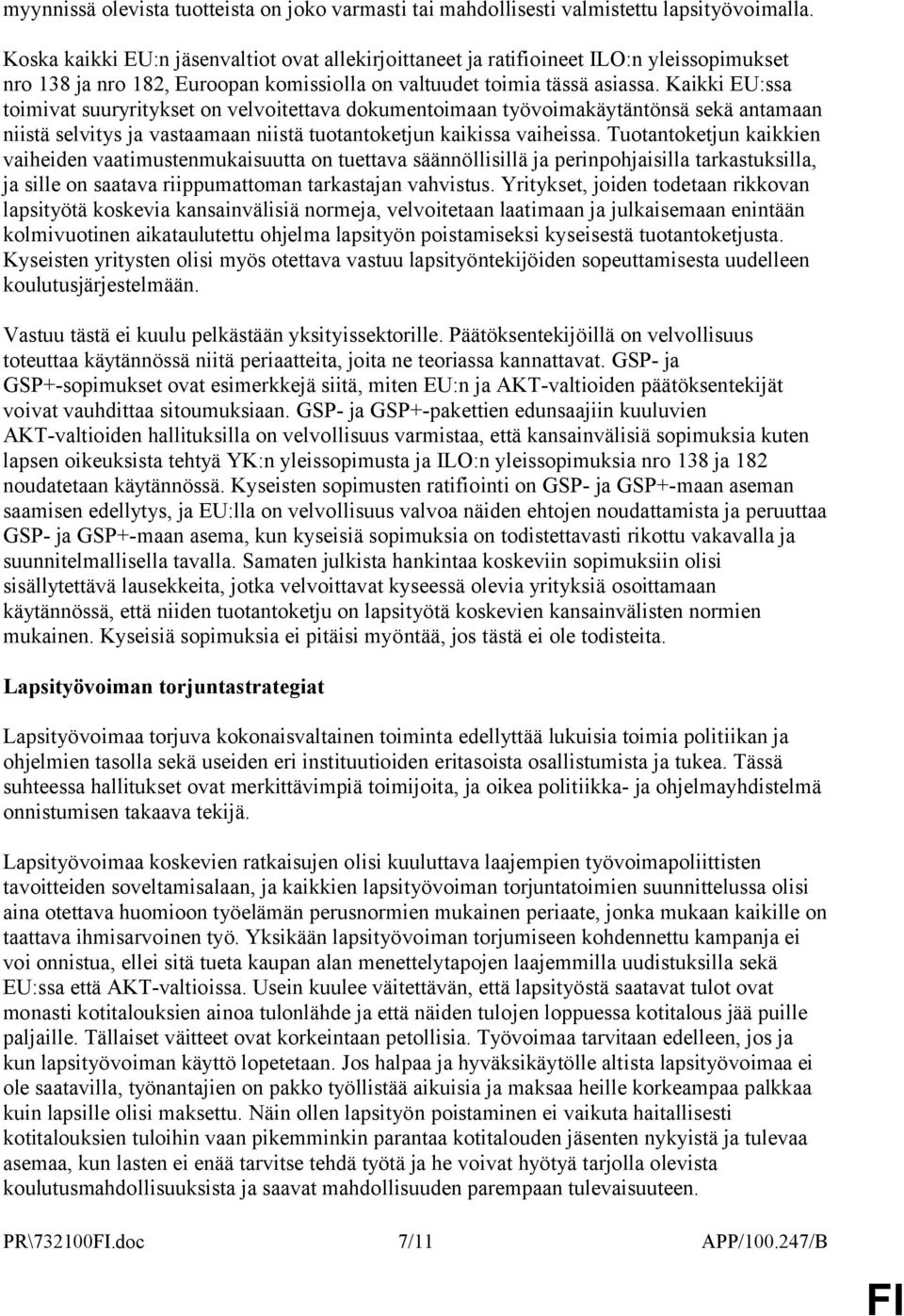 myynnissä olevista tuotteista on joko varmasti tai mahdollisesti valmistettu lapsityövoimalla.

Koska kaikki EU:n jäsenvaltiot ovat allekirjoittaneet ja ratifioineet ILO:n yleissopimukset nro 138 ja nro 182, Euroopan komissiolla on valtuudet toimia tässä asiassa. Kaikki EU:ssa toimivat suuryritykset on velvoitettava dokumentoimaan työvoimakäytäntönsä sekä antamaan niistä selvitys ja vastaamaan niistä tuotantoketjun kaikissa vaiheissa. Tuotantoketjun kaikkien vaiheiden vaatimustenmukaisuutta on tuettava säännöllisillä ja perinpohjaisilla tarkastuksilla, ja sille on saatava riippumattoman tarkastajan vahvistus. Yritykset, joiden todetaan rikkovan lapsityötä koskevia kansainvälisiä normeja, velvoitetaan laatimaan ja julkaisemaan enintään kolmivuotinen aikataulutettu ohjelma lapsityön poistamiseksi kyseisestä tuotantoketjusta. Kyseisten yritysten olisi myös otettava vastuu lapsityöntekijöiden sopeuttamisesta uudelleen koulutusjärjestelmään.

Vastuu tästä ei kuulu pelkästään yksityissektorille. Päätöksentekijöillä on velvollisuus toteuttaa käytännössä niitä periaatteita, joita ne teoriassa kannattavat. GSP- ja GSP+-sopimukset ovat esimerkkejä siitä, miten EU:n ja AKT-valtioiden päätöksentekijät voivat vauhdittaa sitoumuksiaan. GSP- ja GSP+-pakettien edunsaajiin kuuluvien AKT-valtioiden hallituksilla on velvollisuus varmistaa, että kansainvälisiä sopimuksia kuten lapsen oikeuksista tehtyä YK:n yleissopimusta ja ILO:n yleissopimuksia nro 138 ja 182 noudatetaan käytännössä. Kyseisten sopimusten ratifiointi on GSP- ja GSP+-maan aseman saamisen edellytys, ja EU:lla on velvollisuus valvoa näiden ehtojen noudattamista ja peruuttaa GSP- ja GSP+-maan asema, kun kyseisiä sopimuksia on todistettavasti rikottu vakavalla ja suunnitelmallisella tavalla. Samaten julkista hankintaa koskeviin sopimuksiin olisi sisällytettävä lausekkeita, jotka velvoittavat kyseessä olevia yrityksiä osoittamaan käytännössä, että niiden tuotantoketju on lapsityötä koskevien kansainvälisten normien mukainen. Kyseisiä sopimuksia ei pitäisi myöntää, jos tästä ei ole todisteita.

Lapsityövoiman torjuntastrategiat

Lapsityövoimaa torjuva kokonaisvaltainen toiminta edellyttää lukuisia toimia politiikan ja ohjelmien tasolla sekä useiden eri instituutioiden eritasoista osallistumista ja tukea. Tässä suhteessa hallitukset ovat merkittävimpiä toimijoita, ja oikea politiikka- ja ohjelmayhdistelmä onnistumisen takaava tekijä.

Lapsityövoimaa koskevien ratkaisujen olisi kuuluttava laajempien työvoimapoliittisten tavoitteiden soveltamisalaan, ja kaikkien lapsityövoiman torjuntatoimien suunnittelussa olisi aina otettava huomioon työelämän perusnormien mukainen periaate, jonka mukaan kaikille on taattava ihmisarvoinen työ. Yksikään lapsityövoiman torjumiseen kohdennettu kampanja ei voi onnistua, ellei sitä tueta kaupan alan menettelytapojen laajemmilla uudistuksilla sekä EU:ssa että AKT-valtioissa. Usein kuulee väitettävän, että lapsityöstä saatavat tulot ovat monasti kotitalouksien ainoa tulonlähde ja että näiden tulojen loppuessa kotitalous jää puille paljaille. Tällaiset väitteet ovat korkeintaan petollisia. Työvoimaa tarvitaan edelleen, jos ja kun lapsityövoiman käyttö lopetetaan. Jos halpaa ja hyväksikäytölle altista lapsityövoimaa ei ole saatavilla, työnantajien on pakko työllistää aikuisia ja maksaa heille korkeampaa palkkaa kuin lapsille olisi maksettu. Näin ollen lapsityön poistaminen ei vaikuta haitallisesti kotitalouksien tuloihin vaan pikemminkin parantaa kotitalouden jäsenten nykyistä ja tulevaa asemaa, kun lasten ei enää tarvitse tehdä työtä ja he voivat hyötyä tarjolla olevista koulutusmahdollisuuksista ja saavat mahdollisuuden parempaan tulevaisuuteen.

PR\732100FI.doc 7/11 APP/100.247/B

FI